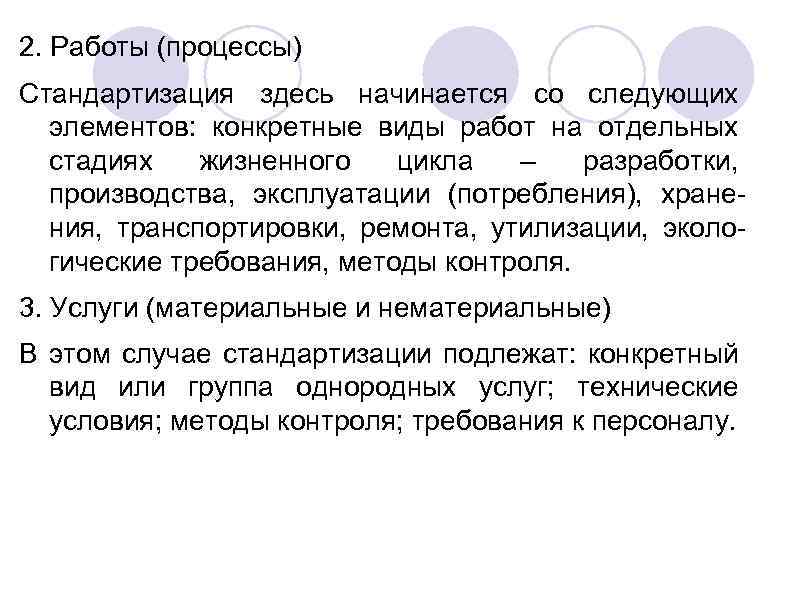 2. Работы (процессы)

Стандартизация здесь начинается со следующих элементов: конкретные виды работ на отдельных стадиях жизненного цикла – разработки, производства, эксплуатации (потребления), хранения, транспортировки, ремонта, утилизации, экологические требования, методы контроля.

3. Услуги (материальные и нематериальные)

В этом случае стандартизации подлежат: конкретный вид или группа однородных услуг; технические условия; методы контроля; требования к персоналу.